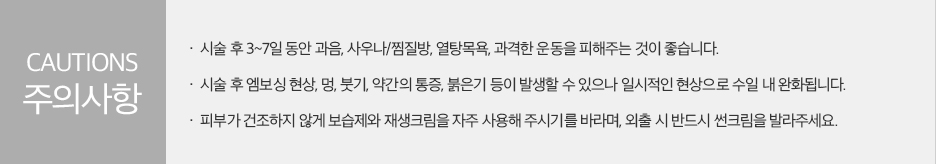 CAUTIONS
주의사항

· 시술 후 3~7일 동안 과음, 사우나/찜질방, 열탕목욕, 과격한 운동을 피해주는 것이 좋습니다.

· 시술 후 엠보싱 현상, 멍, 붓기, 약간의 통증, 붉은기 등이 발생할 수 있으나 일시적인 현상으로 수일 내 완화됩니다.

· 피부가 건조하지 않게 보습제와 재생크림을 자주 사용해 주시기를 바라며, 외출 시 반드시 썬크림을 발라주세요.